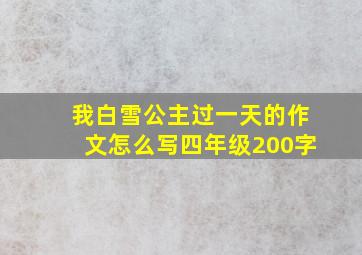 我白雪公主过一天的作文怎么写四年级200字